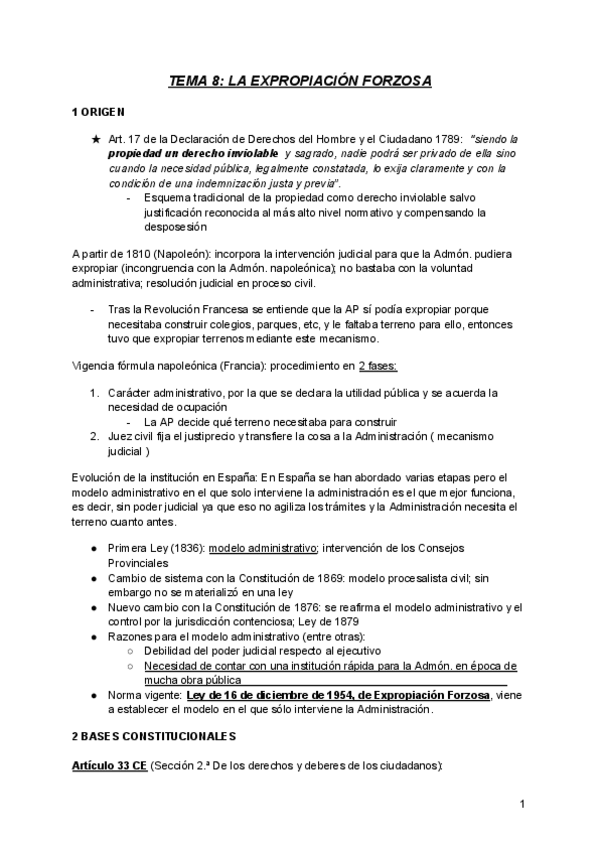 TEMA 8: LA EXPROPIACIÓN FORZOSA

1 ORIGEN

★ Art. 17 de la Declaración de Derechos del Hombre y el Ciudadano 1789: "siendo la propiedad un derecho inviolable y sagrado, nadie podrá ser privado de ella sino cuando la necesidad pública, legalmente constatada, lo exija claramente y con la condición de una indemnización justa y previa".
- Esquema tradicional de la propiedad como derecho inviolable salvo justificación reconocida al más alto nivel normativo y compensando la desposesión

A partir de 1810 (Napoleón): incorpora la intervención judicial para que la Admón. pudiera expropiar (incongruencia con la Admón. napoleónica); no bastaba con la voluntad administrativa; resolución judicial en proceso civil.

- Tras la Revolución Francesa se entiende que la AP sí podía expropiar porque necesitaba construir colegios, parques, etc, y le faltaba terreno para ello, entonces tuvo que expropiar terrenos mediante este mecanismo.

Vigencia fórmula napoleónica (Francia): procedimiento en 2 fases:

1. Carácter administrativo, por la que se declara la utilidad pública y se acuerda la necesidad de ocupación
- La AP decide qué terreno necesitaba para construir
2. Juez civil fija el justiprecio y transfiere la cosa a la Administración ( mecanismo judicial )

Evolución de la institución en España: En España se han abordado varias etapas pero el modelo administrativo en el que solo interviene la administración es el que mejor funciona, es decir, sin poder judicial ya que eso no agiliza los trámites y la Administración necesita el terreno cuanto antes.

● Primera Ley (1836): modelo administrativo; intervención de los Consejos Provinciales
● Cambio de sistema con la Constitución de 1869: modelo procesalista civil; sin embargo no se materializó en una ley
● Nuevo cambio con la Constitución de 1876: se reafirma el modelo administrativo y el control por la jurisdicción contenciosa; Ley de 1879
● Razones para el modelo administrativo (entre otras):
○ Debilidad del poder judicial respecto al ejecutivo
○ Necesidad de contar con una institución rápida para la Admón. en época de mucha obra pública
● Norma vigente: Ley de 16 de diciembre de 1954, de Expropiación Forzosa, viene a establecer el modelo en el que sólo interviene la Administración.

2 BASES CONSTITUCIONALES

Artículo 33 CE (Sección 2.ª De los derechos y deberes de los ciudadanos):

1